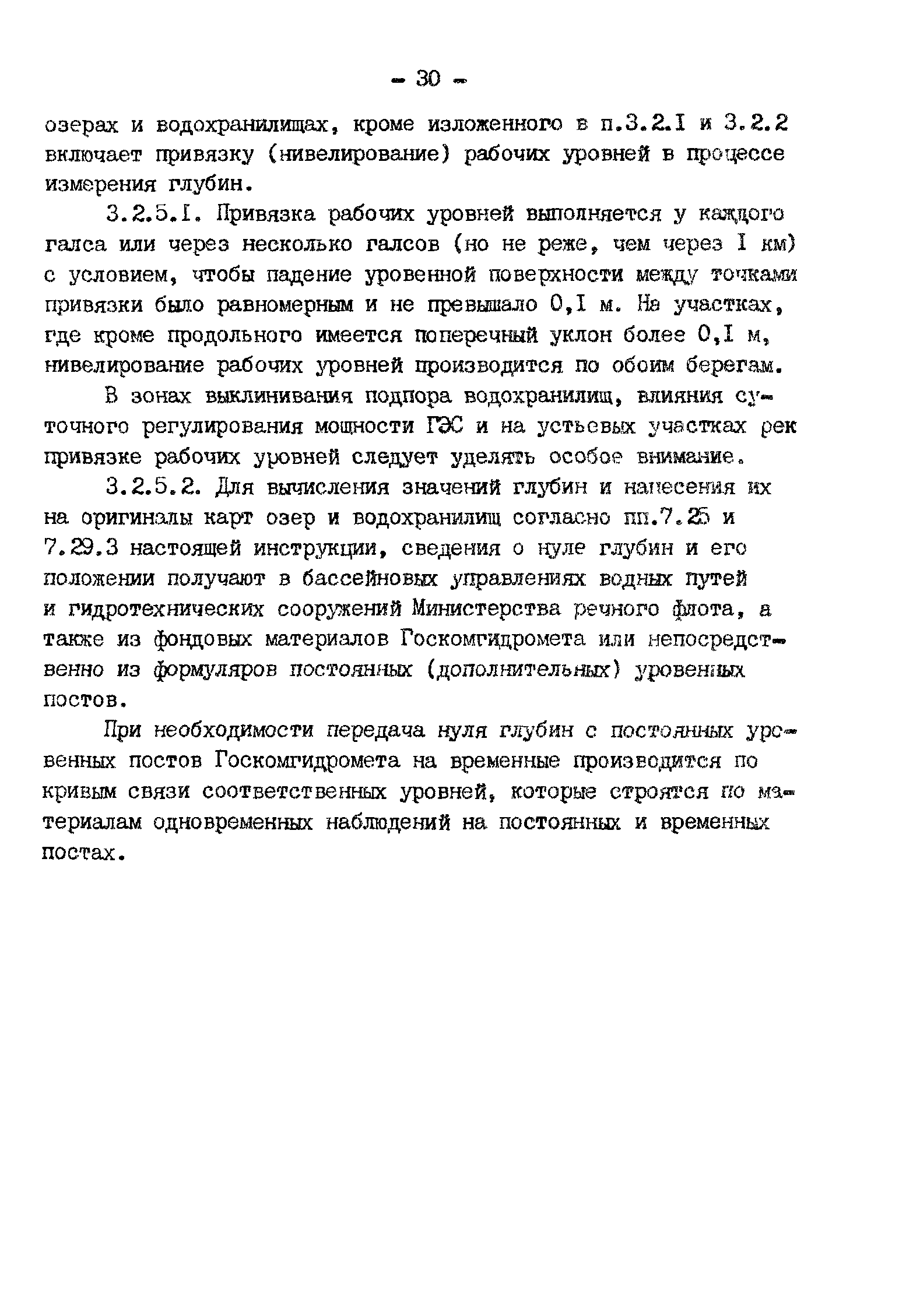 - 30 -

озерах и водохранилищах, кроме изложенного в п.3.2.I и 3.2.2 включает привязку (нивелирование) рабочих уровней в процессе измерения глубин.

3.2.5.I. Привязка рабочих уровней выполняется у каждого галса или через несколько галсов (но не реже, чем через I км) с условием, чтобы падение уровенной поверхности между точками привязки было равномерным и не превышало 0,I м. На участках, где кроме продольного имеется поперечный уклон более 0,I м, нивелирование рабочих уровней производится по обоим берегам.

В зонах выклинивания подпора водохранилищ, влияния суточного регулирования мощности ГЭС и на устьевых участках рек привязке рабочих уровней следует уделять особое внимание.

3.2.5.2. Для вычисления значений глубин и нанесения их на оригиналы карт озер и водохранилищ согласно пп.7.25 и 7.29.3 настоящей инструкции, сведения о нуле глубин и его положении получают в бассейновых управлениях водных путей и гидротехнических сооружений Министерства речного флота, а также из фондовых материалов Госкомгидромета или непосредственно из формуляров постоянных (дополнительных) уровенных постов.

При необходимости передача нуля глубин с постоянных уровенных постов Госкомгидромета на временные производится по кривым связи соответственных уровней, которые строятся по материалам одновременных наблюдений на постоянных и временных постах.